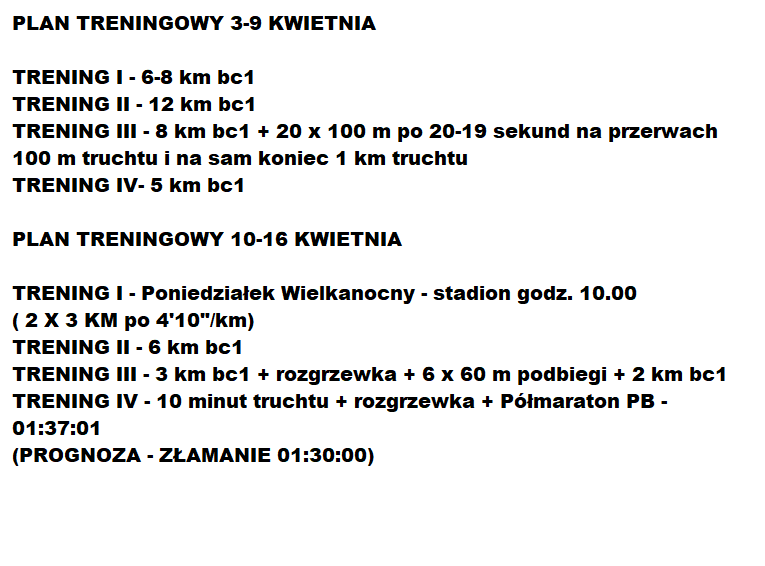 PLAN TRENINGOWY 3-9 KWIETNIA

TRENING I - 6-8 km bc1
TRENING II - 12 km bc1
TRENING III - 8 km bc1 + 20 x 100 m po 20-19 sekund na przerwach 100 m truchtu i na sam koniec 1 km truchtu
TRENING IV- 5 km bc1

PLAN TRENINGOWY 10-16 KWIETNIA

TRENING I - Poniedziałek Wielkanocny - stadion godz. 10.00 ( 2 X 3 KM po 4'10"/km)
TRENING II - 6 km bc1
TRENING III - 3 km bc1 + rozgrzewka + 6 x 60 m podbiegi + 2 km bc1
TRENING IV - 10 minut truchtu + rozgrzewka + Półmaraton PB - 01:37:01
(PROGNOZA - ZŁAMANIE 01:30:00)